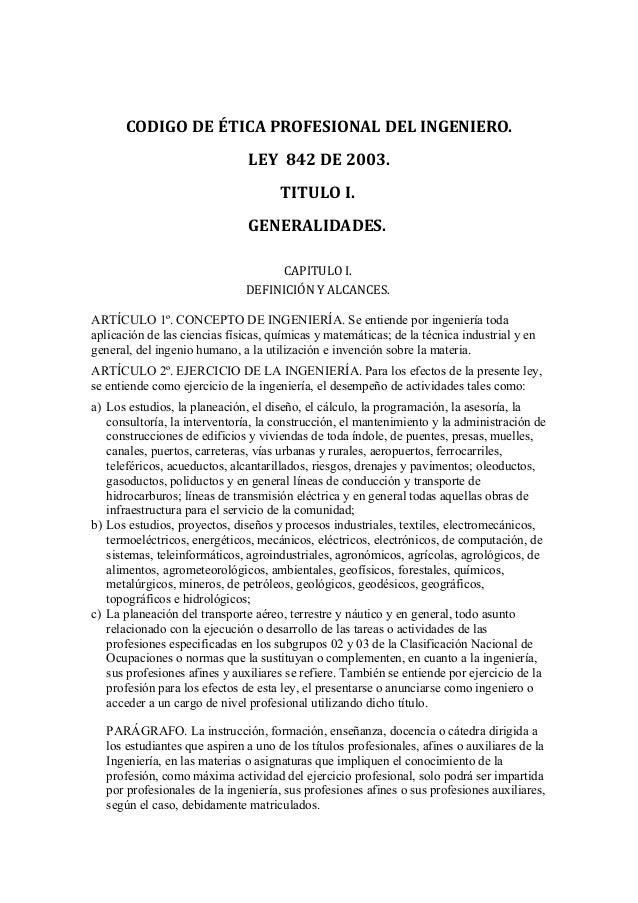 CODIGO DE ÉTICA PROFESIONAL DEL INGENIERO.

LEY 842 DE 2003.

TITULO I.

GENERALIDADES.

CAPITULO I.
DEFINICIÓN Y ALCANCES.

ARTÍCULO 1º. CONCEPTO DE INGENIERÍA. Se entiende por ingeniería toda aplicación de las ciencias físicas, químicas y matemáticas; de la técnica industrial y en general, del ingenio humano, a la utilización e invención sobre la materia.

ARTÍCULO 2º. EJERCICIO DE LA INGENIERÍA. Para los efectos de la presente ley, se entiende como ejercicio de la ingeniería, el desempeño de actividades tales como:

a) Los estudios, la planeación, el diseño, el cálculo, la programación, la asesoría, la consultoría, la interventoría, la construcción, el mantenimiento y la administración de construcciones de edificios y viviendas de toda índole, de puentes, presas, muelles, canales, puertos, carreteras, vías urbanas y rurales, aeropuertos, ferrocarriles, teleféricos, acueductos, alcantarillados, riesgos, drenajes y pavimentos; oleoductos, gasoductos, poliductos y en general líneas de conducción y transporte de hidrocarburos; líneas de transmisión eléctrica y en general todas aquellas obras de infraestructura para el servicio de la comunidad;

b) Los estudios, proyectos, diseños y procesos industriales, textiles, electromecánicos, termoeléctricos, energéticos, mecánicos, eléctricos, electrónicos, de computación, de sistemas, teleinformáticos, agroindustriales, agronómicos, agrícolas, agrológicos, de alimentos, agrometeorológicos, ambientales, geofísicos, forestales, químicos, metalúrgicos, mineros, de petróleos, geológicos, geodésicos, geográficos, topográficos e hidrológicos;

c) La planeación del transporte aéreo, terrestre y náutico y en general, todo asunto relacionado con la ejecución o desarrollo de las tareas o actividades de las profesiones especificadas en los subgrupos 02 y 03 de la Clasificación Nacional de Ocupaciones o normas que la sustituyan o complementen, en cuanto a la ingeniería, sus profesiones afines y auxiliares se refiere. También se entiende por ejercicio de la profesión para los efectos de esta ley, el presentarse o anunciarse como ingeniero o acceder a un cargo de nivel profesional utilizando dicho título.

PARÁGRAFO. La instrucción, formación, enseñanza, docencia o cátedra dirigida a los estudiantes que aspiren a uno de los títulos profesionales, afines o auxiliares de la Ingeniería, en las materias o asignaturas que impliquen el conocimiento de la profesión, como máxima actividad del ejercicio profesional, solo podrá ser impartida por profesionales de la ingeniería, sus profesiones afines o sus profesiones auxiliares, según el caso, debidamente matriculados.